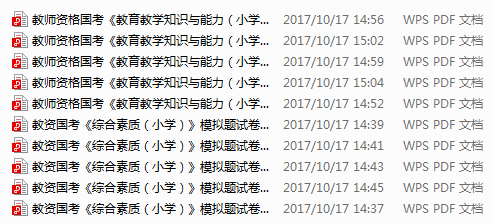 教师资格国考《教育教学知识与能力（小学... 2017/10/17 14:56 WPS PDF 文档
教师资格国考《教育教学知识与能力（小学... 2017/10/17 15:02 WPS PDF 文档
教师资格国考《教育教学知识与能力（小学... 2017/10/17 14:59 WPS PDF 文档
教师资格国考《教育教学知识与能力（小学... 2017/10/17 15:04 WPS PDF 文档
教师资格国考《教育教学知识与能力（小学... 2017/10/17 14:52 WPS PDF 文档
教资国考《综合素质（小学）》模拟题试卷... 2017/10/17 14:39 WPS PDF 文档
教资国考《综合素质（小学）》模拟题试卷... 2017/10/17 14:41 WPS PDF 文档
教资国考《综合素质（小学）》模拟题试卷... 2017/10/17 14:43 WPS PDF 文档
教资国考《综合素质（小学）》模拟题试卷... 2017/10/17 14:45 WPS PDF 文档
教资国考《综合素质（小学）》模拟题试卷... 2017/10/17 14:37 WPS PDF 文档